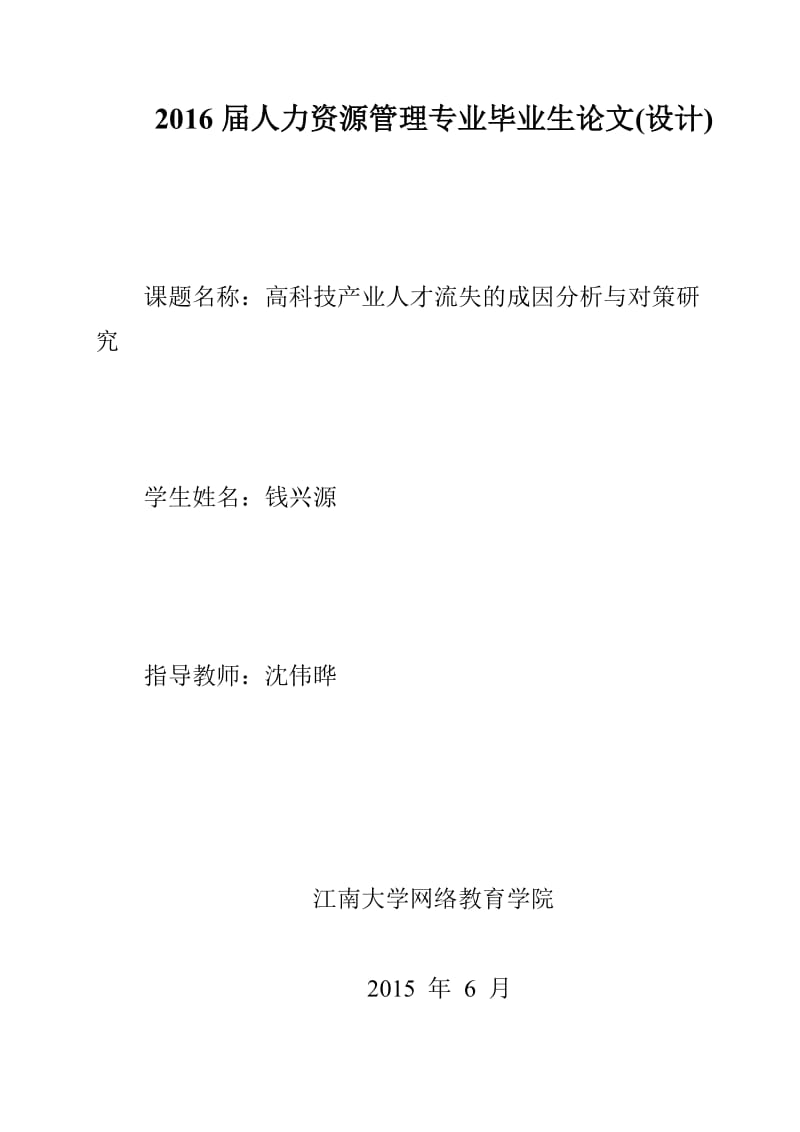 2016 届人力资源管理专业毕业生论文(设计)

课题名称：高科技产业人才流失的成因分析与对策研究

学生姓名：钱兴源

指导教师：沈伟晔

江南大学网络教育学院

2015 年 6 月